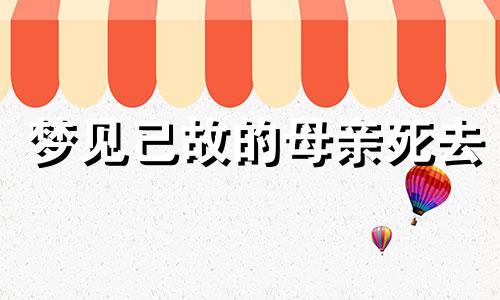 梦见已故的母亲死去